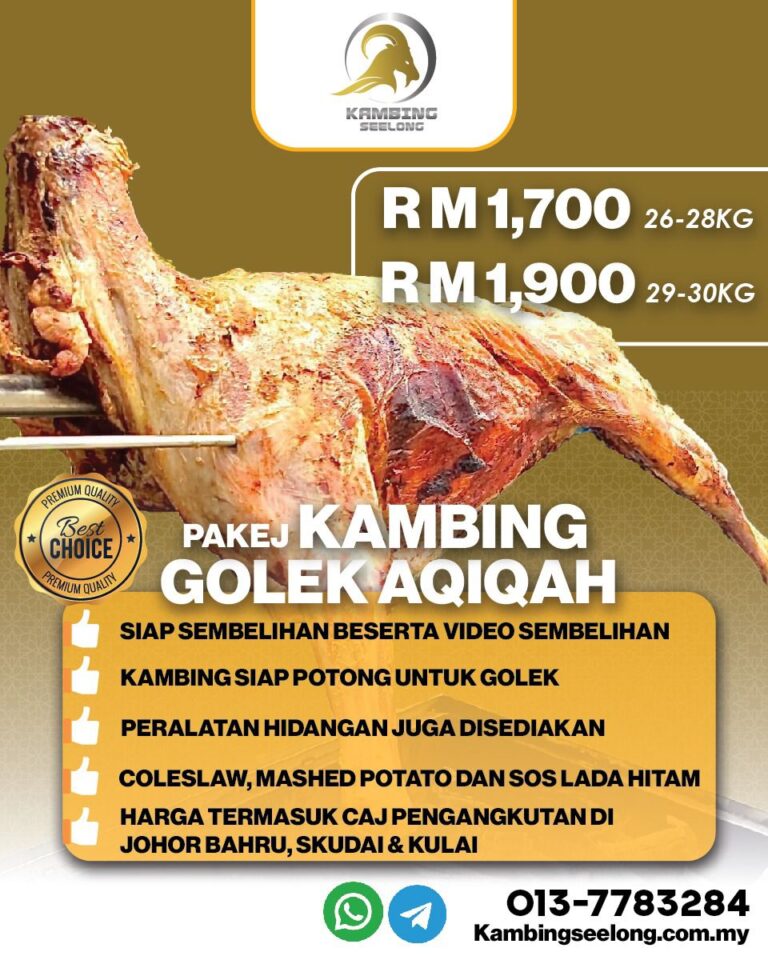 KAMBING SEELONG

RM1,700 26-28KG

RM1,900 29-30KG

PREMIUM QUALITY
Best
CHOICE
PREMIUM QUALITY

PAKEJ KAMBING GOLEK AQIQAH

SIAP SEMBELIHAN BESERTA VIDEO SEMBELIHAN

KAMBING SIAP POTONG UNTUK GOLEK

PERALATAN HIDANGAN JUGA DISEDIAKAN

COLESLAW, MASHED POTATO DAN SOS LADA HITAM

HARGA TERMASUK CAJ PENGANGKUTAN DI JOHOR BAHRU, SKUDAI & KULAI

013-7783284
Kambingseelong.com.my